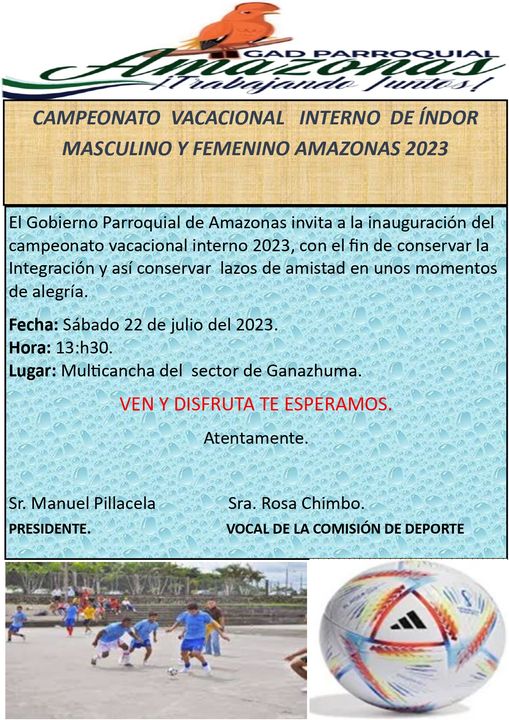 GAD PARROQUIAL
Amazonas
¡Trabajando Juntos!

CAMPEONATO VACACIONAL INTERNO DE ÍNDOR MASCULINO Y FEMENINO AMAZONAS 2023

El Gobierno Parroquial de Amazonas invita a la inauguración del campeonato vacacional interno 2023, con el fin de conservar la Integración y así conservar lazos de amistad en unos momentos de alegría.

Fecha: Sábado 22 de julio del 2023.
Hora: 13:h30.
Lugar: Multicancha del sector de Ganazhuma.

VEN Y DISFRUTA TE ESPERAMOS.

Atentamente.

Sr. Manuel Pillacela
PRESIDENTE.

Sra. Rosa Chimbo.
VOCAL DE LA COMISIÓN DE DEPORTE